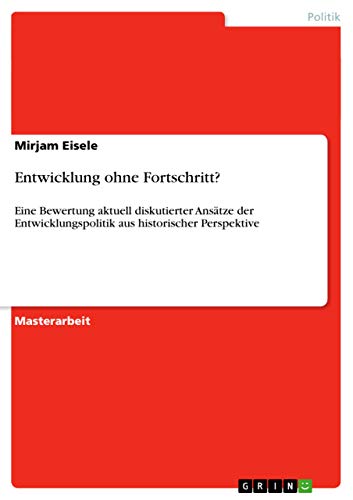 Politik

Mirjam Eisele

Entwicklung ohne Fortschritt?

Eine Bewertung aktuell diskutierter Ansätze der Entwicklungspolitik aus historischer Perspektive

Masterarbeit

GRIN